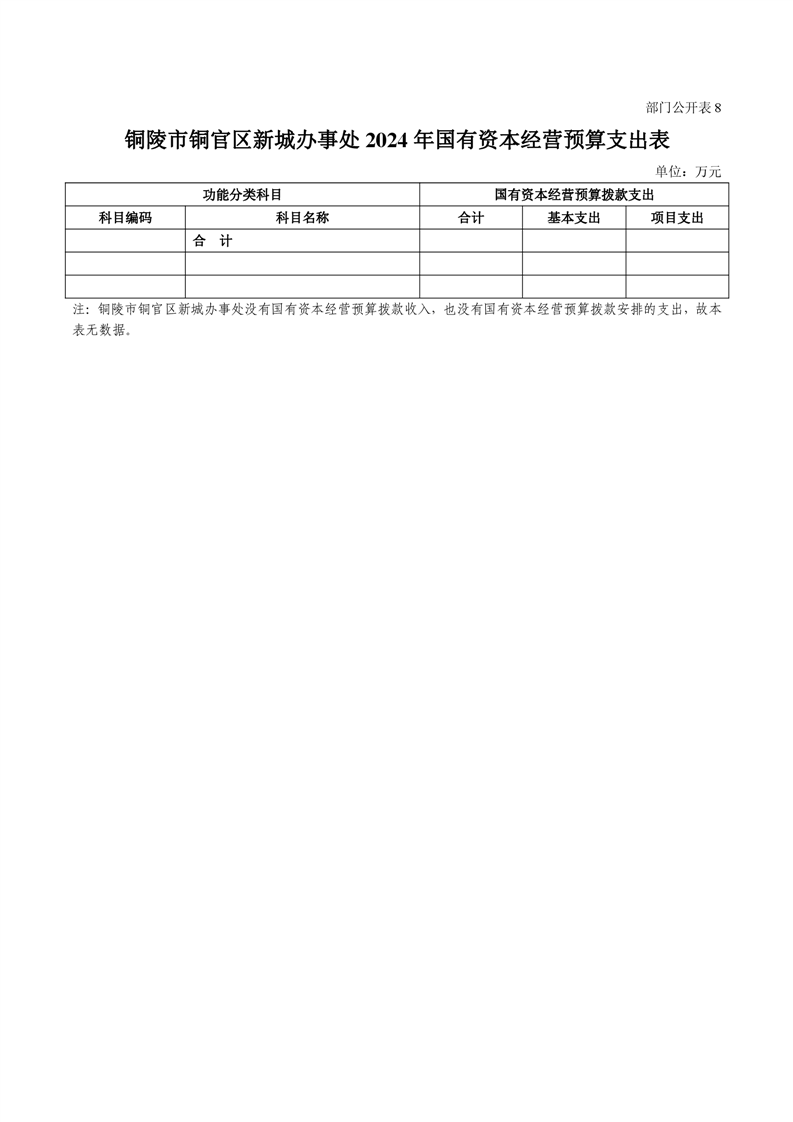 部门公开表 8

铜陵市铜官区新城办事处 2024 年国有资本经营预算支出表

单位：万元

| 功能分类科目 | | 国有资本经营预算拨款支出 | | |
|---|---|---|---|---|
| 科目编码 | 科目名称 | 合计 | 基本支出 | 项目支出 |
| | 合 计 | | | |
| | | | | |
| | | | | |

注：铜陵市铜官区新城办事处没有国有资本经营预算拨款收入，也没有国有资本经营预算拨款安排的支出，故本表无数据。